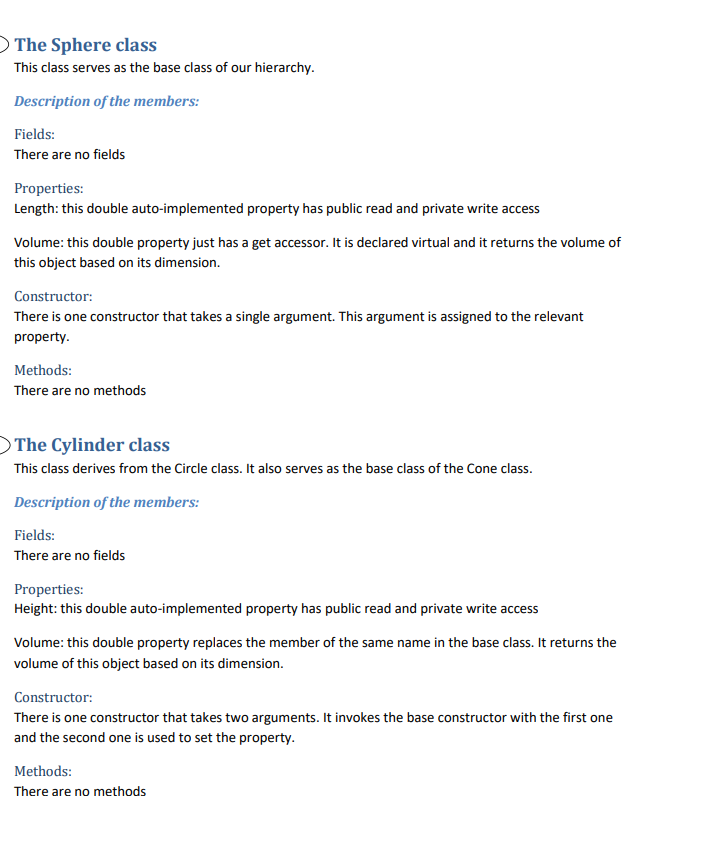 The Sphere class
This class serves as the base class of our hierarchy.

Description of the members:

Fields:
There are no fields

Properties:
Length: this double auto-implemented property has public read and private write access

Volume: this double property just has a get accessor. It is declared virtual and it returns the volume of this object based on its dimension.

Constructor:
There is one constructor that takes a single argument. This argument is assigned to the relevant property.

Methods:
There are no methods

The Cylinder class
This class derives from the Circle class. It also serves as the base class of the Cone class.

Description of the members:

Fields:
There are no fields

Properties:
Height: this double auto-implemented property has public read and private write access

Volume: this double property replaces the member of the same name in the base class. It returns the volume of this object based on its dimension.

Constructor:
There is one constructor that takes two arguments. It invokes the base constructor with the first one and the second one is used to set the property.

Methods:
There are no methods